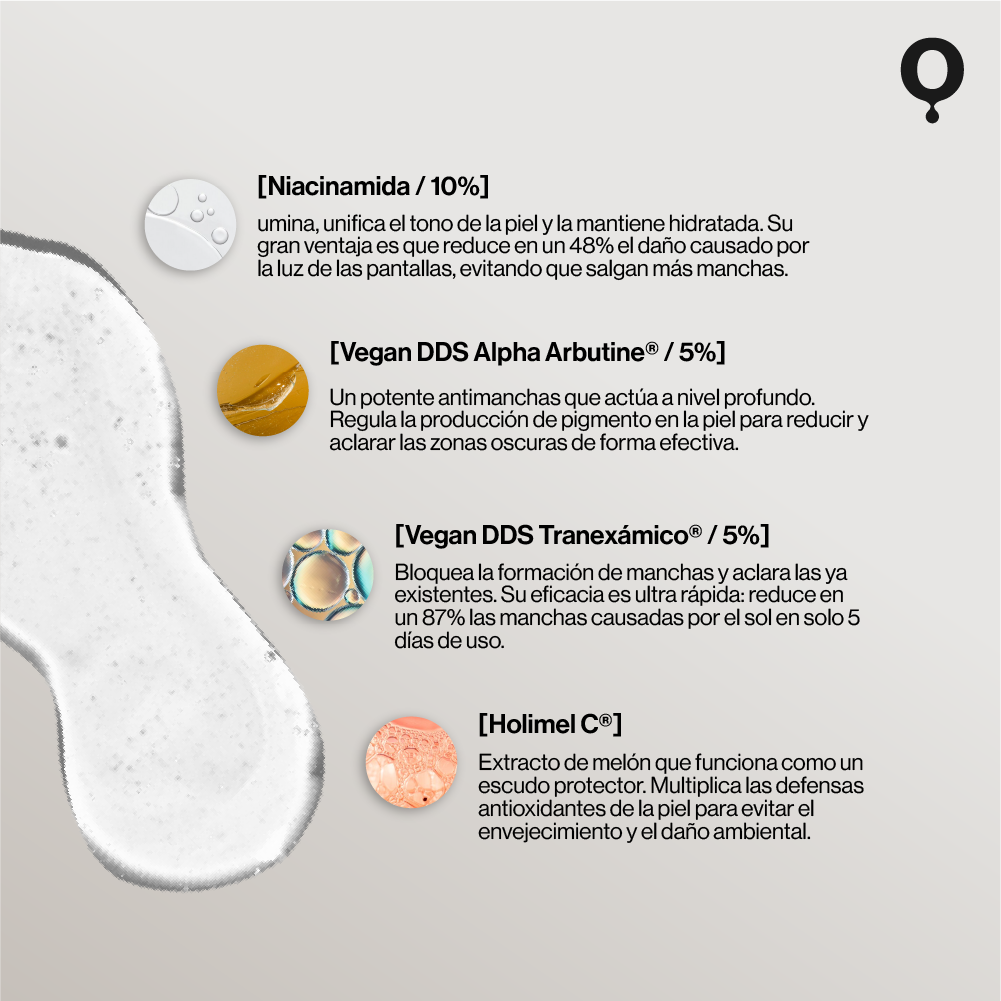 [Niacinamida / 10%]

umina, unifica el tono de la piel y la mantiene hidratada. Su gran ventaja es que reduce en un 48% el daño causado por la luz de las pantallas, evitando que salgan más manchas.

[Vegan DDS Alpha Arbutine® / 5%]

Un potente antimanchas que actúa a nivel profundo. Regula la producción de pigmento en la piel para reducir y aclarar las zonas oscuras de forma efectiva.

[Vegan DDS Tranexámico® / 5%]

Bloquea la formación de manchas y aclara las ya existentes. Su eficacia es ultra rápida: reduce en un 87% las manchas causadas por el sol en solo 5 días de uso.

[Holimel C®]

Extracto de melón que funciona como un escudo protector. Multiplica las defensas antioxidantes de la piel para evitar el envejecimiento y el daño ambiental.